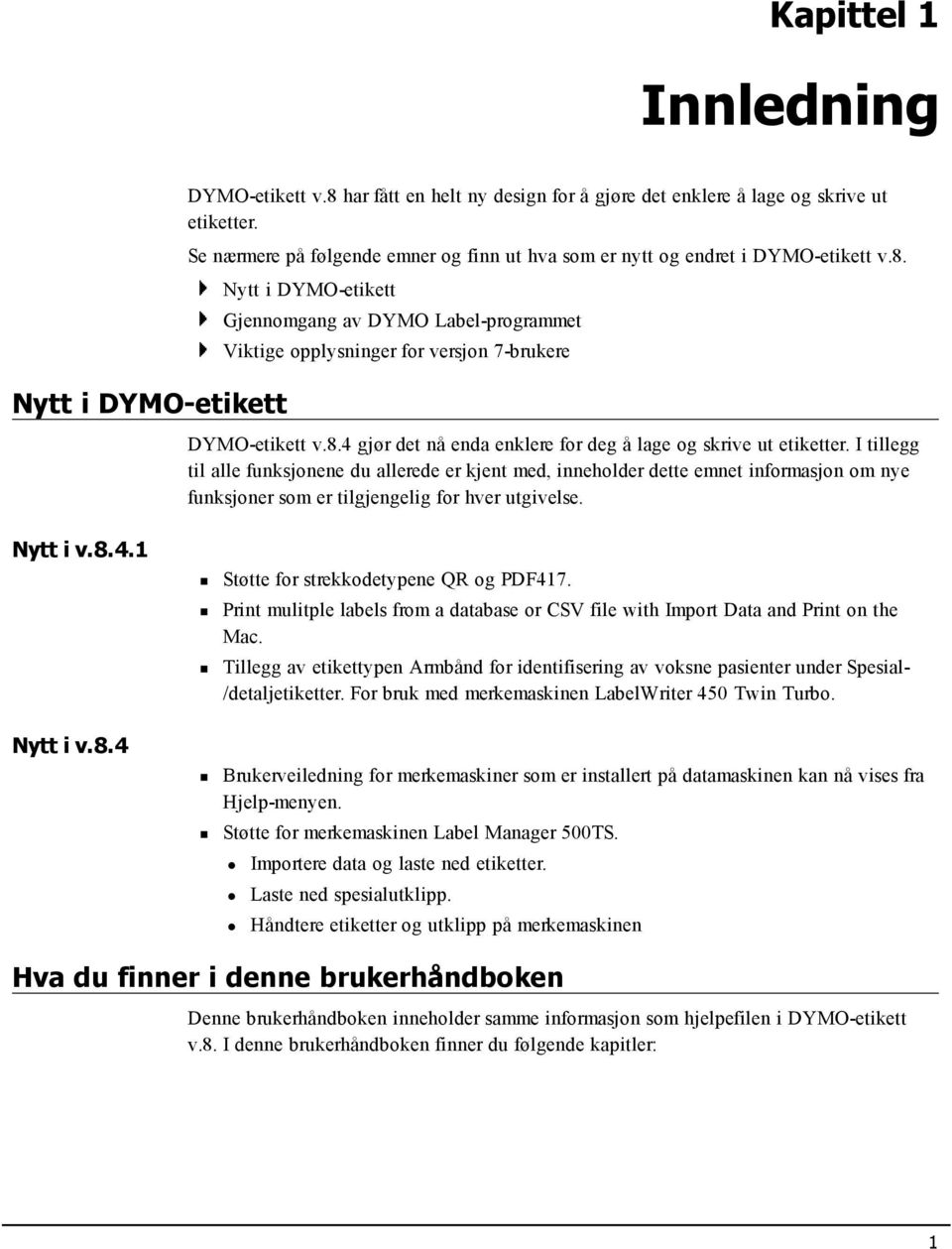 Kapittel 1

Innledning

DYMO-etikett v.8 har fått en helt ny design for å gjøre det enklere å lage og skrive ut etiketter.

Se nærmere på følgende emner og finn ut hva som er nytt og endret i DYMO-etikett v.8.

Nytt i DYMO-etikett

Gjennomgang av DYMO Label-programmet

Viktige opplysninger for versjon 7-brukere

Nytt i DYMO-etikett

DYMO-etikett v.8.4 gjør det nå enda enklere for deg å lage og skrive ut etiketter. I tillegg til alle funksjonene du allerede er kjent med, inneholder dette emnet informasjon om nye funksjoner som er tilgjengelig for hver utgivelse.

Nytt i v.8.4.1

Støtte for strekkodetypene QR og PDF417.

Print mulitple labels from a database or CSV file with Import Data and Print on the Mac.

Tillegg av etikettypen Armbånd for identifisering av voksne pasienter under Spesial-/detaljetiketter. For bruk med merkemaskinen LabelWriter 450 Twin Turbo.

Nytt i v.8.4

Brukerveiledning for merkemaskiner som er installert på datamaskinen kan nå vises fra Hjelp-menyen.

Støtte for merkemaskinen Label Manager 500TS.

Importere data og laste ned etiketter.

Laste ned spesialutklipp.

Håndtere etiketter og utklipp på merkemaskinen

Hva du finner i denne brukerhåndboken

Denne brukerhåndboken inneholder samme informasjon som hjelpefilen i DYMO-etikett v.8. I denne brukerhåndboken finner du følgende kapitler:

1